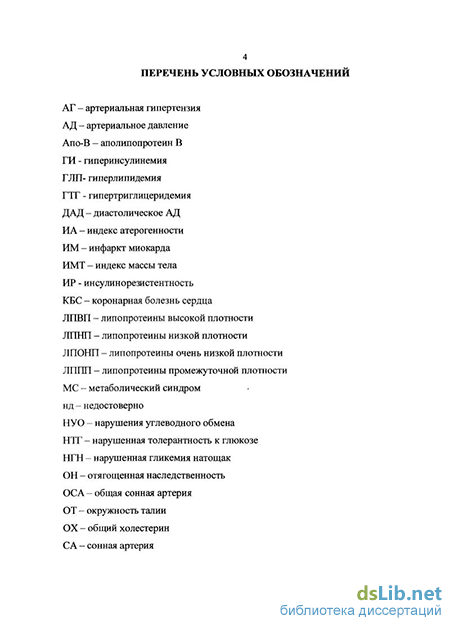 4

ПЕРЕЧЕНЬ УСЛОВНЫХ ОБОЗНАЧЕНИЙ

АГ – артериальная гипертензия

АД – артериальное давление

Апо-В – аполипопротеин В

ГИ - гиперинсулинемия

ГЛП- гиперлипидемия

ГТГ - гипертриглицеридемия

ДАД – диастолическое АД

ИА – индекс атерогенности

ИМ – инфаркт миокарда

ИМТ – индекс массы тела

ИР - инсулинорезистентность

КБС – коронарная болезнь сердца

ЛПВП – липопротеины высокой плотности

ЛПНП – липопротеины низкой плотности

ЛПОНП – липопротеины очень низкой плотности

ЛППП – липопротеины промежуточной плотности

МС – метаболический синдром

нд – недостоверно

НУО – нарушения углеводного обмена

НТГ – нарушенная толерантность к глюкозе

НГН – нарушенная гликемия натощак

ОН – отягощенная наследственность

ОСА – общая сонная артерия

ОТ – окружность талии

ОХ – общий холестерин

СА – сонная артерия

dsLib.net
библиотека диссертаций